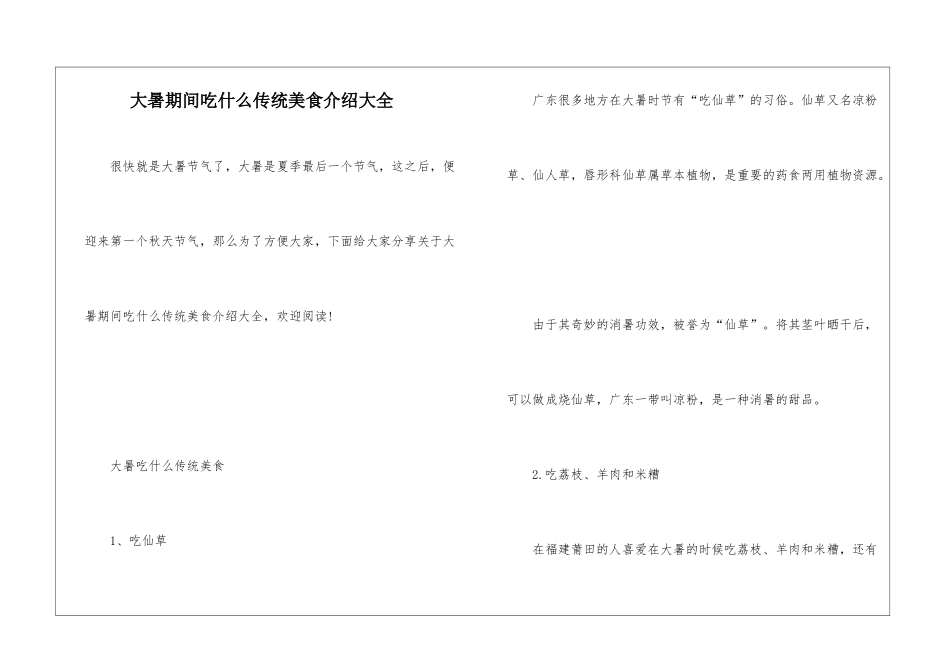 大暑期间吃什么传统美食介绍大全

很快就是大暑节气了，大暑是夏季最后一个节气，这之后，便迎来第一个秋天节气，那么为了方便大家，下面给大家分享关于大暑期间吃什么传统美食介绍大全，欢迎阅读！

大暑吃什么传统美食

1、吃仙草

广东很多地方在大暑时节有“吃仙草”的习俗。仙草又名凉粉草、仙人草，唇形科仙草属草本植物，是重要的药食两用植物资源。

由于其奇妙的消暑功效，被誉为“仙草”。将其茎叶晒干后，可以做成烧仙草，广东一带叫凉粉，是一种消暑的甜品。

2.吃荔枝、羊肉和米糟

在福建莆田的人喜爱在大暑的时候吃荔枝、羊肉和米糟，还有